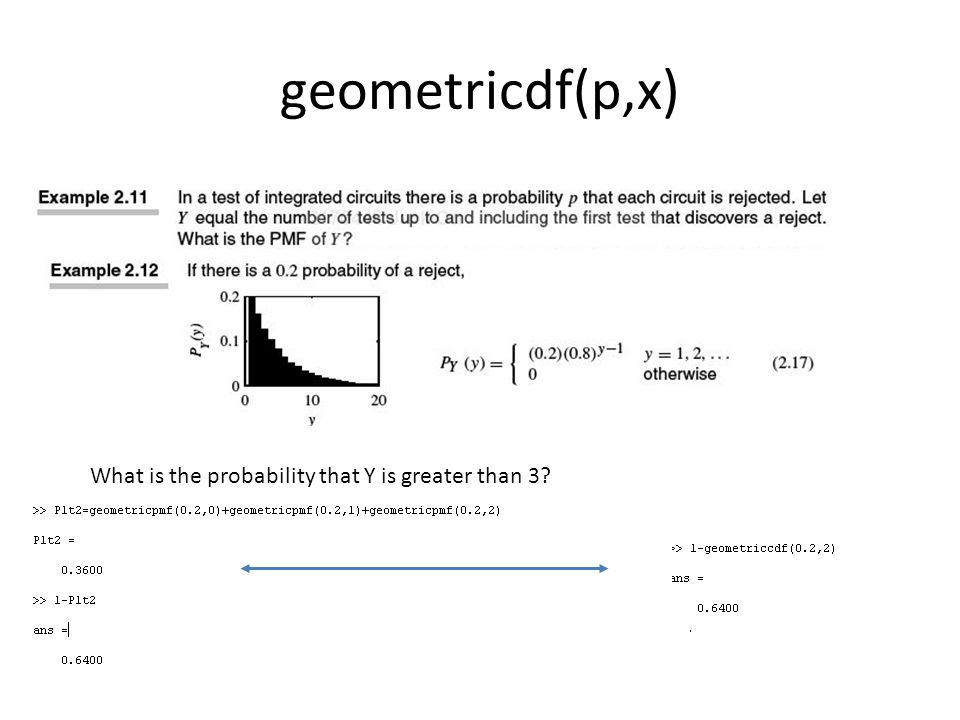 geometricdf(p,x)

Example 2.11 In a test of integrated circuits there is a probability $p$ that each circuit is rejected. Let $Y$ equal the number of tests up to and including the first test that discovers a reject. What is the PMF of $Y$?

Example 2.12 If there is a 0.2 probability of a reject,

0.2
0.1
0
$P_Y(y)$
0 10 20
y

$P_Y(y) = \begin{cases} (0.2)(0.8)^{y-1} & y = 1, 2, \ldots \\ 0 & \text{otherwise} \end{cases}$ (2.17)

What is the probability that Y is greater than 3?

>> Plt2=geometricpmf(0.2,0)+geometricpmf(0.2,1)+geometricpmf(0.2,2)

Plt2 =

0.3600

>> 1-Plt2

ans =

0.6400

>> 1-geometriccdf(0.2,2)

ans =

0.6400